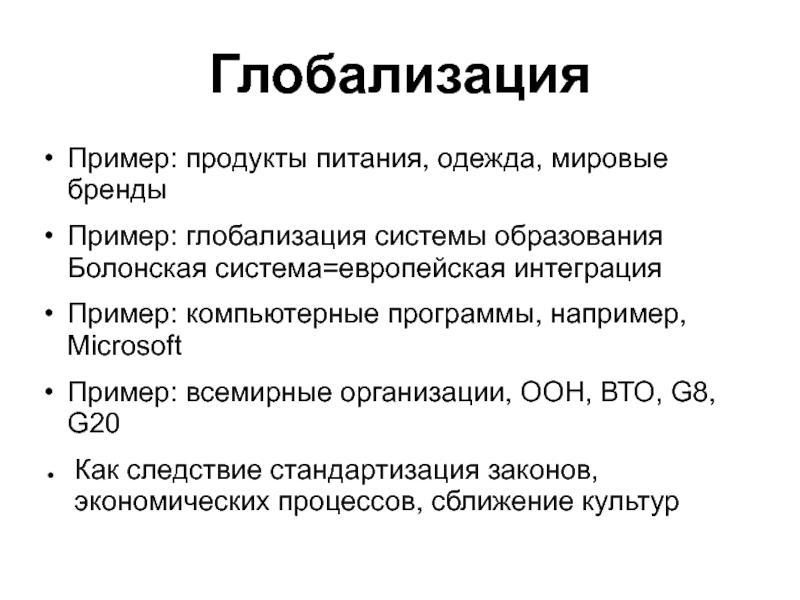 Глобализация

• Пример: продукты питания, одежда, мировые бренды

• Пример: глобализация системы образования Болонская система=европейская интеграция

• Пример: компьютерные программы, например, Microsoft

• Пример: всемирные организации, ООН, ВТО, G8, G20

• Как следствие стандартизация законов, экономических процессов, сближение культур